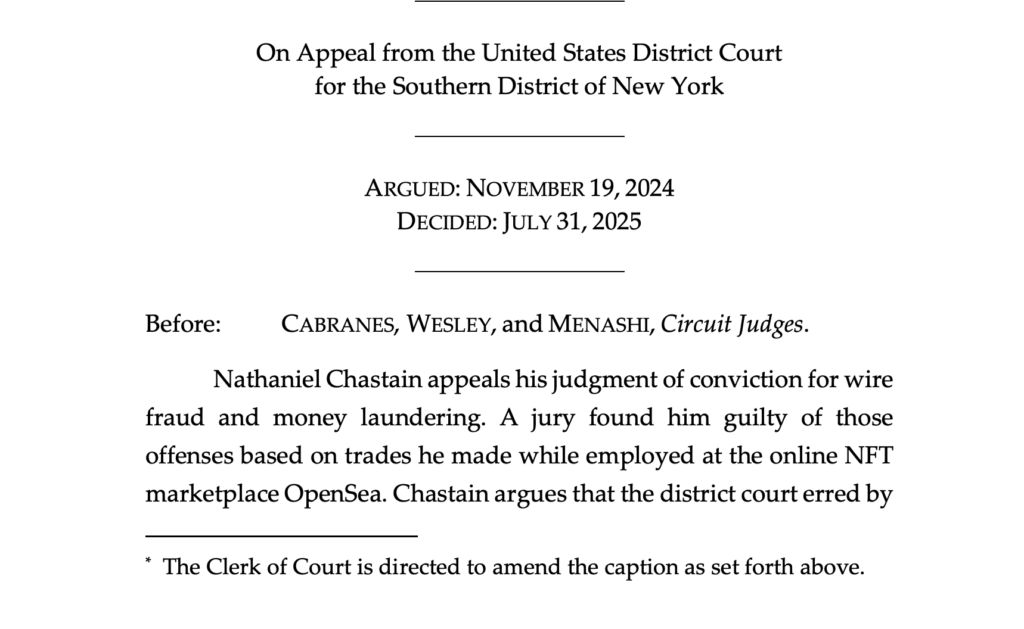 On Appeal from the United States District Court
for the Southern District of New York

ARGUED: NOVEMBER 19, 2024
DECIDED: JULY 31, 2025

Before: CABRANES, WESLEY, and MENASHI, Circuit Judges.

Nathaniel Chastain appeals his judgment of conviction for wire fraud and money laundering. A jury found him guilty of those offenses based on trades he made while employed at the online NFT marketplace OpenSea. Chastain argues that the district court erred by

$^{*}$ The Clerk of Court is directed to amend the caption as set forth above.